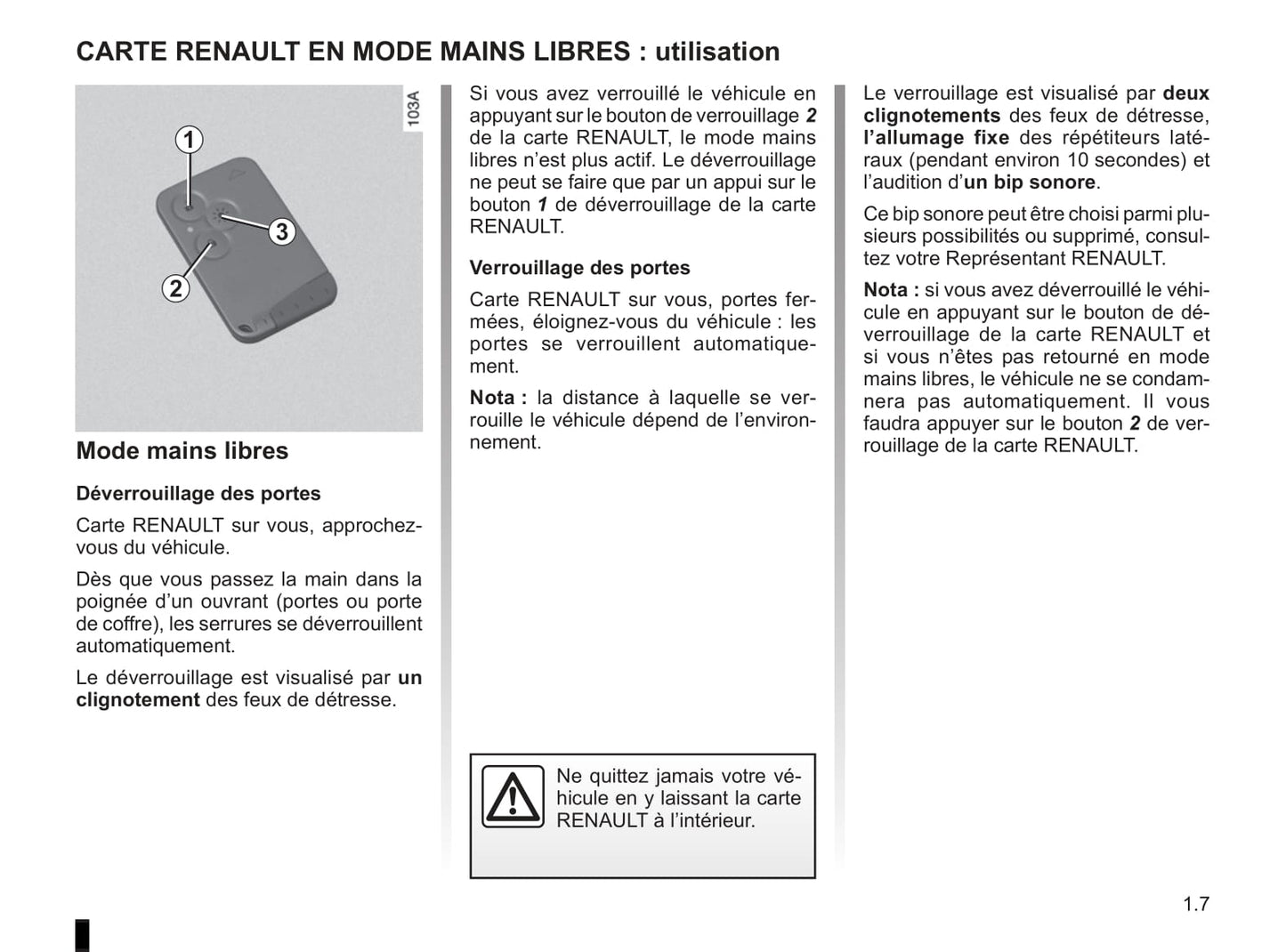 CARTE RENAULT EN MODE MAINS LIBRES : utilisation

103A

1

3

2

Mode mains libres

Déverrouillage des portes

Carte RENAULT sur vous, approchez-vous du véhicule.

Dès que vous passez la main dans la poignée d'un ouvrant (portes ou porte de coffre), les serrures se déverrouillent automatiquement.

Le déverrouillage est visualisé par un clignotement des feux de détresse.

Si vous avez verrouillé le véhicule en appuyant sur le bouton de verrouillage 2 de la carte RENAULT, le mode mains libres n'est plus actif. Le déverrouillage ne peut se faire que par un appui sur le bouton 1 de déverrouillage de la carte RENAULT.

Verrouillage des portes

Carte RENAULT sur vous, portes fermées, éloignez-vous du véhicule : les portes se verrouillent automatiquement.

Nota : la distance à laquelle se verrouille le véhicule dépend de l'environnement.

Ne quittez jamais votre véhicule en y laissant la carte RENAULT à l'intérieur.

Le verrouillage est visualisé par deux clignotements des feux de détresse, l'allumage fixe des répétiteurs latéraux (pendant environ 10 secondes) et l'audition d'un bip sonore.

Ce bip sonore peut être choisi parmi plusieurs possibilités ou supprimé, consultez votre Représentant RENAULT.

Nota : si vous avez déverrouillé le véhicule en appuyant sur le bouton de déverrouillage de la carte RENAULT et si vous n'êtes pas retourné en mode mains libres, le véhicule ne se condamnera pas automatiquement. Il vous faudra appuyer sur le bouton 2 de verrouillage de la carte RENAULT.

1.7